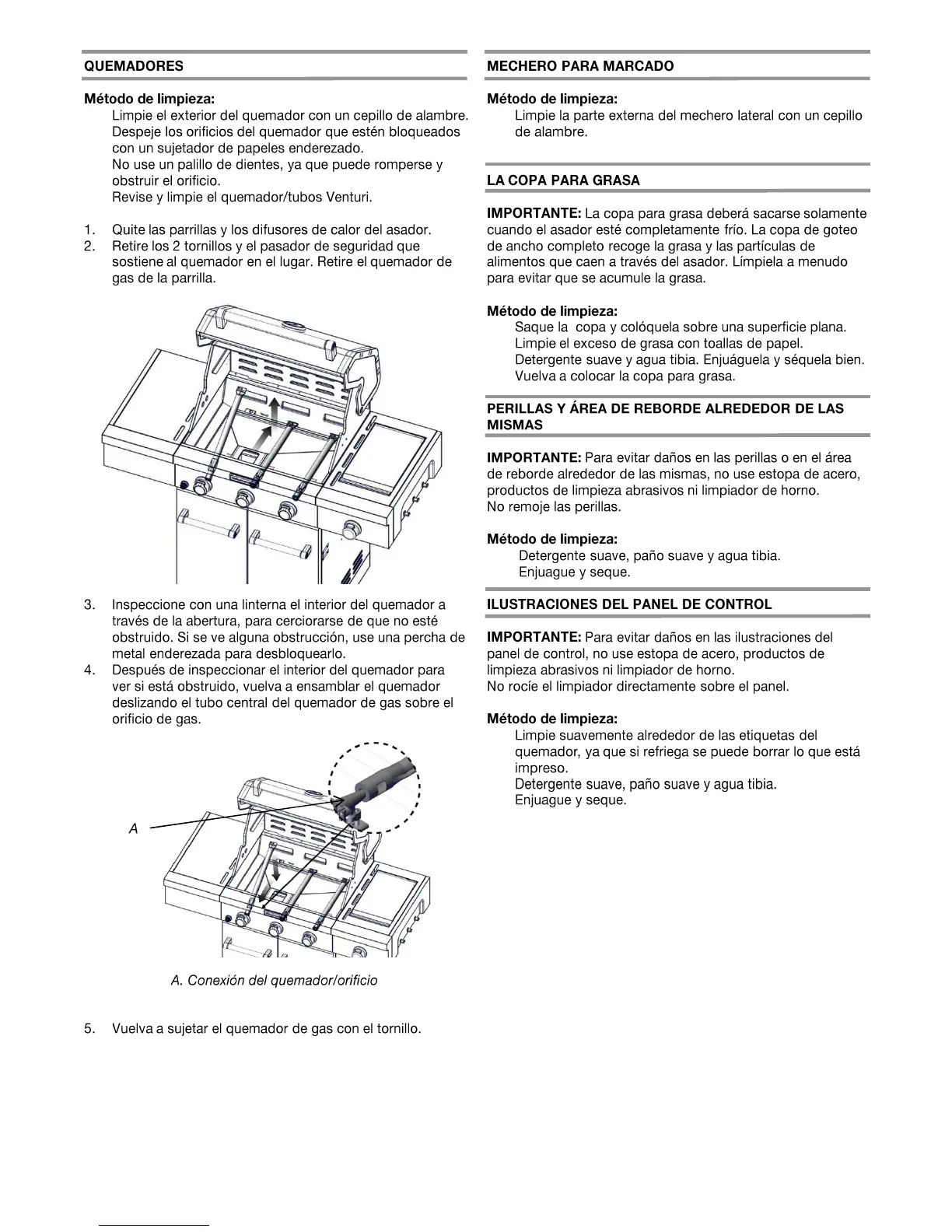 QUEMADORES

Método de limpieza:
Limpie el exterior del quemador con un cepillo de alambre.
Despeje los orificios del quemador que estén bloqueados con un sujetador de papeles enderezado.
No use un palillo de dientes, ya que puede romperse y obstruir el orificio.
Revise y limpie el quemador/tubos Venturi.

1. Quite las parrillas y los difusores de calor del asador.
2. Retire los 2 tornillos y el pasador de seguridad que sostiene al quemador en el lugar. Retire el quemador de gas de la parrilla.

3. Inspeccione con una linterna el interior del quemador a través de la abertura, para cerciorarse de que no esté obstruido. Si se ve alguna obstrucción, use una percha de metal enderezada para desbloquearlo.
4. Después de inspeccionar el interior del quemador para ver si está obstruido, vuelva a ensamblar el quemador deslizando el tubo central del quemador de gas sobre el orificio de gas.

A

A. Conexión del quemador/orificio

5. Vuelva a sujetar el quemador de gas con el tornillo.

MECHERO PARA MARCADO

Método de limpieza:
Limpie la parte externa del mechero lateral con un cepillo de alambre.

LA COPA PARA GRASA

IMPORTANTE: La copa para grasa deberá sacarse solamente cuando el asador esté completamente frío. La copa de goteo de ancho completo recoge la grasa y las partículas de alimentos que caen a través del asador. Límpiela a menudo para evitar que se acumule la grasa.

Método de limpieza:
Saque la copa y colóquela sobre una superficie plana.
Limpie el exceso de grasa con toallas de papel.
Detergente suave y agua tibia. Enjuáguela y séquela bien.
Vuelva a colocar la copa para grasa.

PERILLAS Y ÁREA DE REBORDE ALREDEDOR DE LAS MISMAS

IMPORTANTE: Para evitar daños en las perillas o en el área de reborde alrededor de las mismas, no use estopa de acero, productos de limpieza abrasivos ni limpiador de horno.
No remoje las perillas.

Método de limpieza:
Detergente suave, paño suave y agua tibia.
Enjuague y seque.

ILUSTRACIONES DEL PANEL DE CONTROL

IMPORTANTE: Para evitar daños en las ilustraciones del panel de control, no use estopa de acero, productos de limpieza abrasivos ni limpiador de horno.
No rocíe el limpiador directamente sobre el panel.

Método de limpieza:
Limpie suavemente alrededor de las etiquetas del quemador, ya que si refriega se puede borrar lo que está impreso.
Detergente suave, paño suave y agua tibia.
Enjuague y seque.